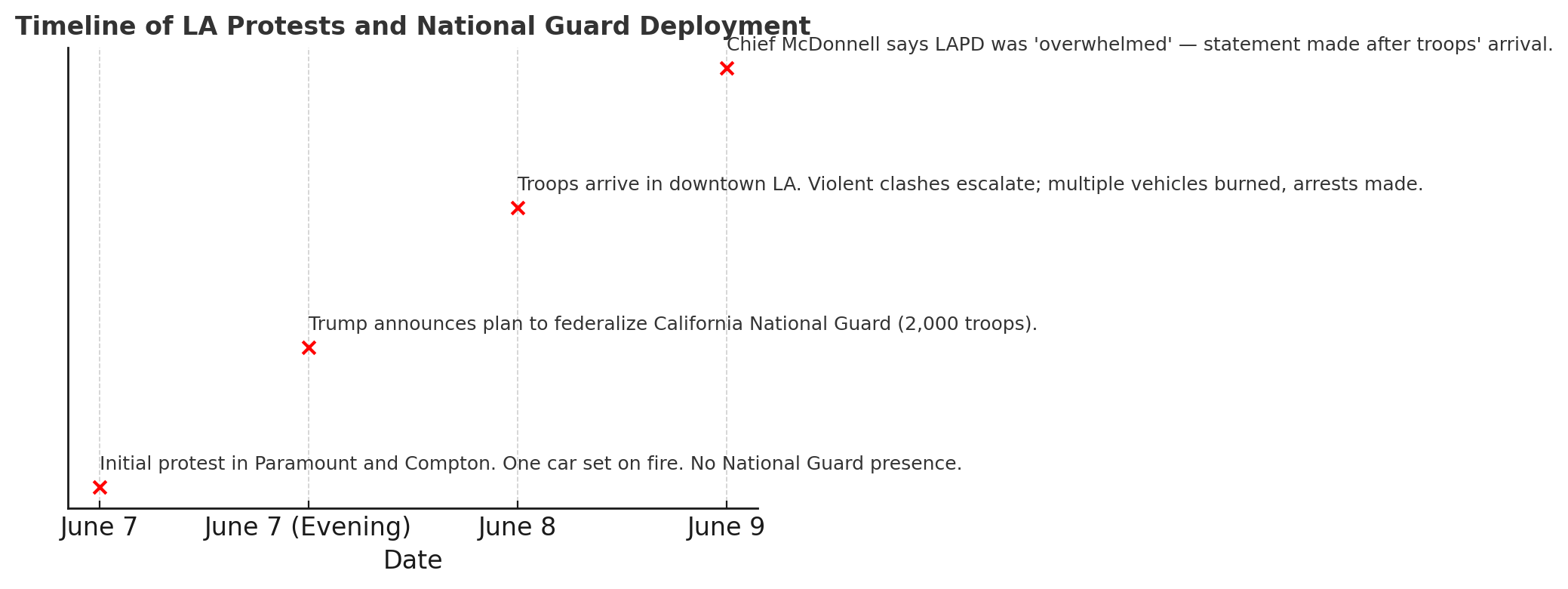 Timeline of LA Protests and National Guard Deployment

Chief McDonnell says LAPD was 'overwhelmed' — statement made after troops' arrival.

Troops arrive in downtown LA. Violent clashes escalate; multiple vehicles burned, arrests made.

Trump announces plan to federalize California National Guard (2,000 troops).

Initial protest in Paramount and Compton. One car set on fire. No National Guard presence.

June 7
June 7 (Evening)
June 8
June 9
Date